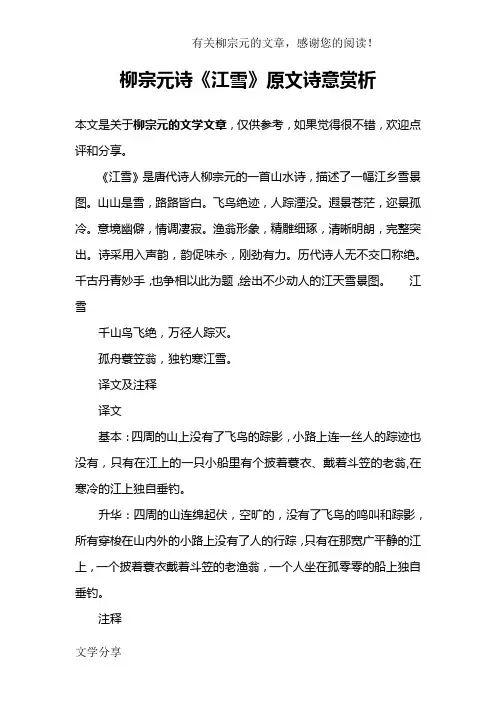 有关柳宗元的文章，感谢您的阅读！

柳宗元诗《江雪》原文诗意赏析

本文是关于柳宗元的文学文章，仅供参考，如果觉得很不错，欢迎点评和分享。

《江雪》是唐代诗人柳宗元的一首山水诗，描述了一幅江乡雪景图。山山是雪，路路皆白。飞鸟绝迹，人踪湮没。遐景苍茫，迩景孤冷。意境幽僻，情调凄寂。渔翁形象，精雕细琢，清晰明朗，完整突出。诗采用入声韵，韵促味永，刚劲有力。历代诗人无不交口称绝。千古丹青妙手，也争相以此为题，绘出不少动人的江天雪景图。 江雪

千山鸟飞绝，万径人踪灭。

孤舟蓑笠翁，独钓寒江雪。

译文及注释

译文

基本：四周的山上没有了飞鸟的踪影，小路上连一丝人的踪迹也没有，只有在江上的一只小船里有个披着蓑衣、戴着斗笠的老翁,在寒冷的江上独自垂钓。

升华：四周的山连绵起伏，空旷的，没有了飞鸟的鸣叫和踪影，所有穿梭在山内外的小路上没有了人的行踪，只有在那宽广平静的江上，一个披着蓑衣戴着斗笠的老渔翁，一个人坐在孤零零的船上独自垂钓。

注释

文学分享